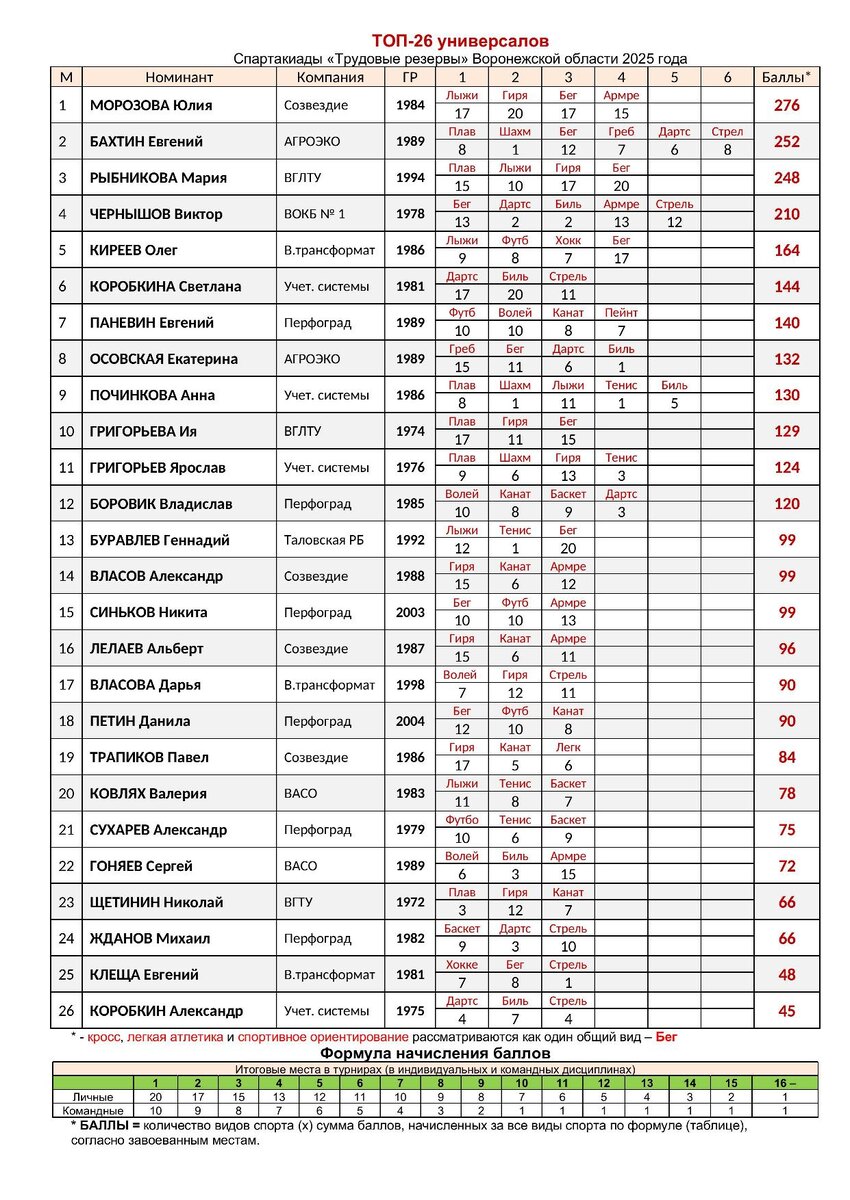 ТОП-26 универсалов
Спартакиады «Трудовые резервы» Воронежской области 2025 года

| М | Номинант | Компания | ГР | 1 | 2 | 3 | 4 | 5 | 6 | Баллы* |
|---|---|---|---|---|---|---|---|---|---|---|
| 1 | МОРОЗОВА Юлия | Созвездие | 1984 | Лыжи 17 | Гиря 20 | Бег 17 | Армре 15 | | | 276 |
| 2 | БАХТИН Евгений | АГРОЭКО | 1989 | Плав 8 | Шахм 1 | Бег 12 | Греб 7 | Дартс 6 | Стрел 8 | 252 |
| 3 | РЫБНИКОВА Мария | ВГЛТУ | 1994 | Плав 15 | Лыжи 10 | Гиря 17 | Бег 20 | | | 248 |
| 4 | ЧЕРНЫШОВ Виктор | ВОКБ № 1 | 1978 | Бег 13 | Дартс 2 | Биль 2 | Армре 13 | Стрель 12 | | 210 |
| 5 | КИРЕЕВ Олег | В.трансформат | 1986 | Лыжи 9 | Футб 8 | Хокк 7 | Бег 17 | | | 164 |
| 6 | КОРОБКИНА Светлана | Учет. системы | 1981 | Дартс 17 | Биль 20 | Стрель 11 | | | | 144 |
| 7 | ПАНЕВИН Евгений | Перфоград | 1989 | Футб 10 | Волей 10 | Канат 8 | Пейнт 7 | | | 140 |
| 8 | ОСОВСКАЯ Екатерина | АГРОЭКО | 1989 | Греб 15 | Бег 11 | Дартс 6 | Биль 1 | | | 132 |
| 9 | ПОЧИНКОВА Анна | Учет. системы | 1986 | Плав 8 | Шахм 1 | Лыжи 11 | Тенис 1 | Биль 5 | | 130 |
| 10 | ГРИГОРЬЕВА Ия | ВГЛТУ | 1974 | Плав 17 | Гиря 11 | Бег 15 | | | | 129 |
| 11 | ГРИГОРЬЕВ Ярослав | Учет. системы | 1976 | Плав 9 | Шахм 6 | Гиря 13 | Тенис 3 | | | 124 |
| 12 | БОРОВИК Владислав | Перфоград | 1985 | Волей 10 | Канат 8 | Баскет 9 | Дартс 3 | | | 120 |
| 13 | БУРАВЛЕВ Геннадий | Таловская РБ | 1992 | Лыжи 12 | Тенис 1 | Бег 20 | | | | 99 |
| 14 | ВЛАСОВ Александр | Созвездие | 1988 | Гиря 15 | Канат 6 | Армре 12 | | | | 99 |
| 15 | СИНЬКОВ Никита | Перфоград | 2003 | Бег 10 | Футб 10 | Армре 13 | | | | 99 |
| 16 | ЛЕЛАЕВ Альберт | Созвездие | 1987 | Гиря 15 | Канат 6 | Армре 11 | | | | 96 |
| 17 | ВЛАСОВА Дарья | В.трансформат | 1998 | Волей 7 | Гиря 12 | Стрель 11 | | | | 90 |
| 18 | ПЕТИН Данила | Перфоград | 2004 | Бег 12 | Футб 10 | Канат 8 | | | | 90 |
| 19 | ТРАПИКОВ Павел | Созвездие | 1986 | Гиря 17 | Канат 5 | Легк 6 | | | | 84 |
| 20 | КОВЛЯХ Валерия | ВАСО | 1983 | Лыжи 11 | Тенис 8 | Баскет 7 | | | | 78 |
| 21 | СУХАРЕВ Александр | Перфоград | 1979 | Футбо 10 | Тенис 6 | Баскет 9 | | | | 75 |
| 22 | ГОНЯЕВ Сергей | ВАСО | 1989 | Волей 6 | Биль 3 | Армре 15 | | | | 72 |
| 23 | ЩЕТИНИН Николай | ВГТУ | 1972 | Плав 3 | Гиря 12 | Канат 7 | | | | 66 |
| 24 | ЖДАНОВ Михаил | Перфоград | 1982 | Баскет 9 | Дартс 3 | Стрель 10 | | | | 66 |
| 25 | КЛЕЩА Евгений | В.трансформат | 1981 | Хокке 7 | Бег 8 | Стрель 1 | | | | 48 |
| 26 | КОРОБКИН Александр | Учет. системы | 1975 | Дартс 4 | Биль 7 | Стрель 4 | | | | 45 |

* - кросс, легкая атлетика и спортивное ориентирование рассматриваются как один общий вид – Бег

Формула начисления баллов

Итоговые места в турнирах (в индивидуальных и командных дисциплинах)

| | 1 | 2 | 3 | 4 | 5 | 6 | 7 | 8 | 9 | 10 | 11 | 12 | 13 | 14 | 15 | 16 – |
|---|---|---|---|---|---|---|---|---|---|---|---|---|---|---|---|---|
| Личные | 20 | 17 | 15 | 13 | 12 | 11 | 10 | 9 | 8 | 7 | 6 | 5 | 4 | 3 | 2 | 1 |
| Командные | 10 | 9 | 8 | 7 | 6 | 5 | 4 | 3 | 2 | 1 | 1 | 1 | 1 | 1 | 1 | 1 |

* БАЛЛЫ = количество видов спорта (х) сумма баллов, начисленных за все виды спорта по формуле (таблице), согласно завоеванным местам.